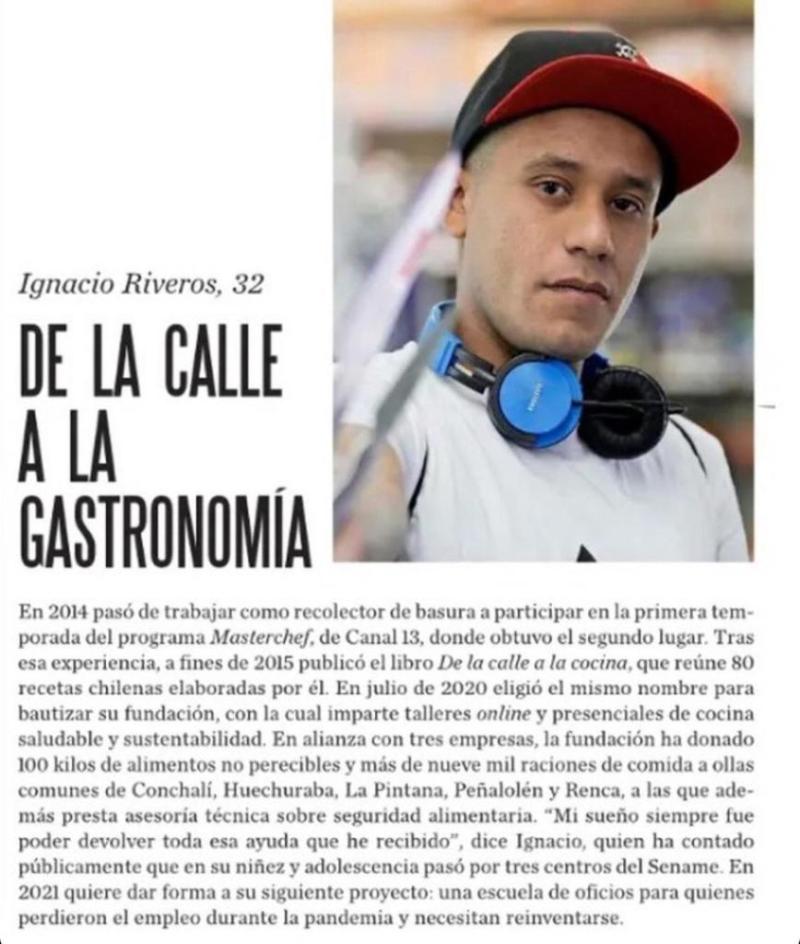 Ignacio Riveros, 32

DE LA CALLE A LA GASTRONOMÍA

En 2014 pasó de trabajar como recolector de basura a participar en la primera temporada del programa Masterchef, de Canal 13, donde obtuvo el segundo lugar. Tras esa experiencia, a fines de 2015 publicó el libro De la calle a la cocina, que reúne 80 recetas chilenas elaboradas por él. En julio de 2020 eligió el mismo nombre para bautizar su fundación, con la cual imparte talleres online y presenciales de cocina saludable y sustentabilidad. En alianza con tres empresas, la fundación ha donado 100 kilos de alimentos no perecibles y más de nueve mil raciones de comida a ollas comunes de Conchalí, Huechuraba, La Pintana, Peñalolén y Renca, a las que además presta asesoría técnica sobre seguridad alimentaria. "Mi sueño siempre fue poder devolver toda esa ayuda que he recibido", dice Ignacio, quien ha contado públicamente que en su niñez y adolescencia pasó por tres centros del Sename. En 2021 quiere dar forma a su siguiente proyecto: una escuela de oficios para quienes perdieron el empleo durante la pandemia y necesitan reinventarse.